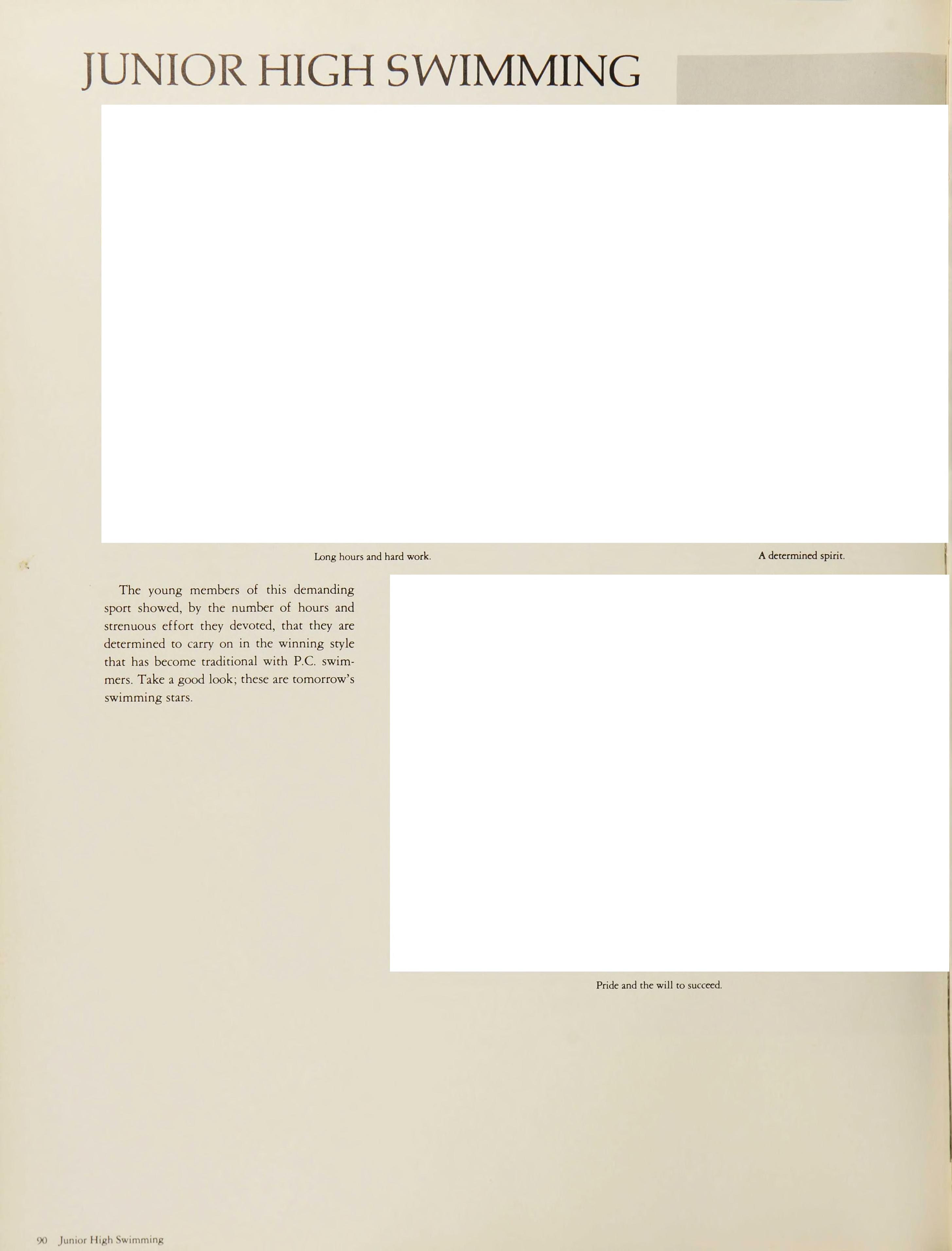 JUNIOR HIGH SWIMMING

Long hours and hard work.

A determined spirit.

The young members of this demanding sport showed, by the number of hours and strenuous effort they devoted, that they are determined to carry on in the winning style that has become traditional with P.C. swimmers. Take a good look; these are tomorrow's swimming stars.

Pride and the will to succeed.

90 Junior High Swimming